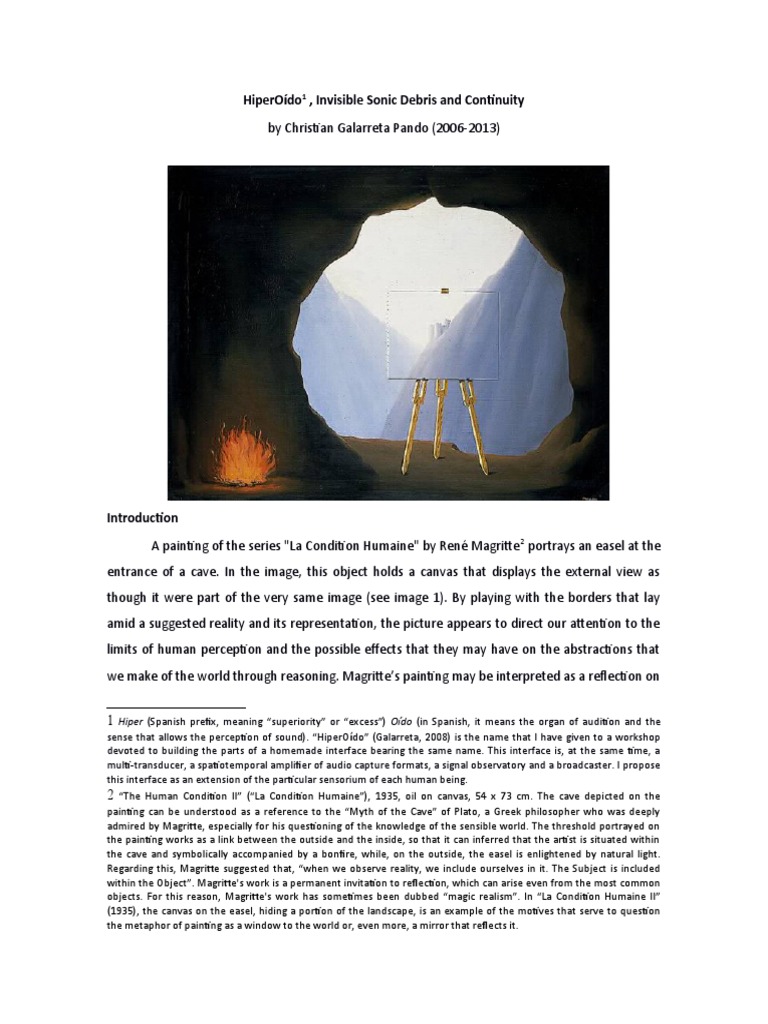 HiperOído$^1$ , Invisible Sonic Debris and Continuity

by Christian Galarreta Pando (2006-2013)

Introduction

A painting of the series "La Condition Humaine" by René Magritte$^2$ portrays an easel at the entrance of a cave. In the image, this object holds a canvas that displays the external view as though it were part of the very same image (see image 1). By playing with the borders that lay amid a suggested reality and its representation, the picture appears to direct our attention to the limits of human perception and the possible effects that they may have on the abstractions that we make of the world through reasoning. Magritte's painting may be interpreted as a reflection on

1 Hiper (Spanish prefix, meaning "superiority" or "excess") Oído (in Spanish, it means the organ of audition and the sense that allows the perception of sound). "HiperOído" (Galarreta, 2008) is the name that I have given to a workshop devoted to building the parts of a homemade interface bearing the same name. This interface is, at the same time, a multi-transducer, a spatiotemporal amplifier of audio capture formats, a signal observatory and a broadcaster. I propose this interface as an extension of the particular sensorium of each human being.

2 "The Human Condition II" ("La Condition Humaine"), 1935, oil on canvas, 54 x 73 cm. The cave depicted on the painting can be understood as a reference to the "Myth of the Cave" of Plato, a Greek philosopher who was deeply admired by Magritte, especially for his questioning of the knowledge of the sensible world. The threshold portrayed on the painting works as a link between the outside and the inside, so that it can inferred that the artist is situated within the cave and symbolically accompanied by a bonfire, while, on the outside, the easel is enlightened by natural light. Regarding this, Magritte suggested that, "when we observe reality, we include ourselves in it. The Subject is included within the Object". Magritte's work is a permanent invitation to reflection, which can arise even from the most common objects. For this reason, Magritte's work has sometimes been dubbed "magic realism". In "La Condition Humaine II" (1935), the canvas on the easel, hiding a portion of the landscape, is an example of the motives that serve to question the metaphor of painting as a window to the world or, even more, a mirror that reflects it.